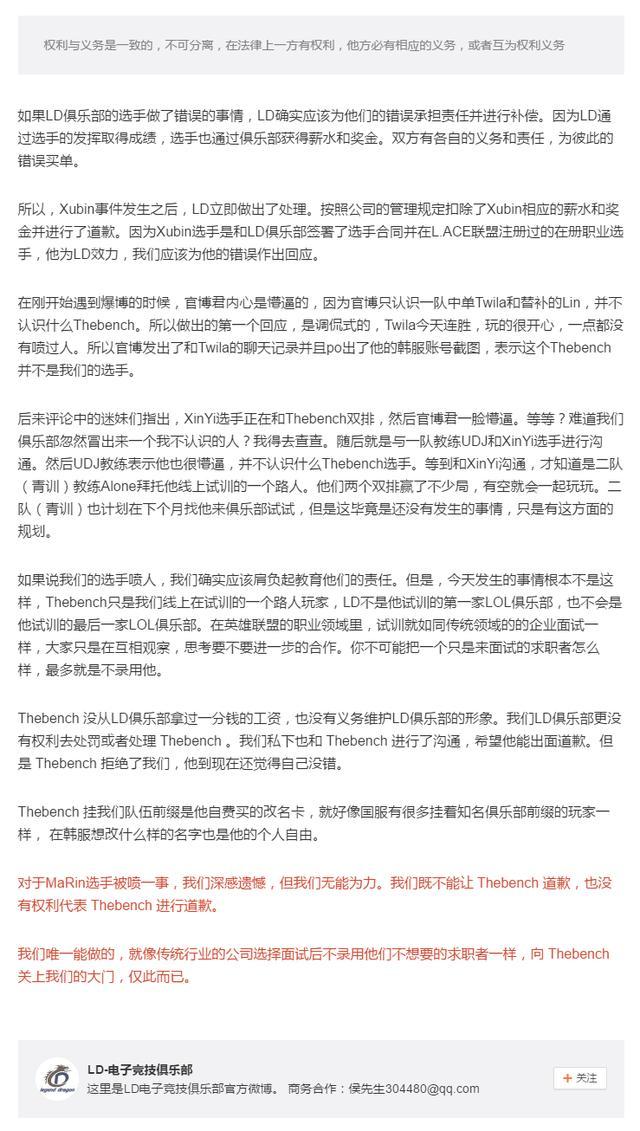 权利与义务是一致的，不可分离，在法律上一方有权利，他方必有相应的义务，或者互为权利义务

如果LD俱乐部的选手做了错误的事情，LD确实应该为他们的错误承担责任并进行补偿。因为LD通过选手的发挥取得成绩，选手也通过俱乐部获得薪水和奖金。双方有各自的义务和责任，为彼此的错误买单。

所以，Xubin事件发生之后，LD立即做出了处理。按照公司的管理规定扣除了Xubin相应的薪水和奖金并进行了道歉。因为Xubin选手是和LD俱乐部签署了选手合同并在L.ACE联盟注册过的在册职业选手，他为LD效力，我们应该为他的错误作出回应。

在刚开始遇到爆博的时候，官博君内心是懵逼的，因为官博只认识一队中单Twila和替补的Lin，并不认识什么Thebench。所以做出的第一个回应，是调侃式的，Twila今天连胜，玩的很开心，一点都没有喷过人。所以官博发出了和Twila的聊天记录并且po出了他的韩服账号截图，表示这个Thebench并不是我们的选手。

后来评论中的迷妹们指出，XinYi选手正在和Thebench双排，然后官博君一脸懵逼。等等？难道我们俱乐部忽然冒出来一个我不认识的人？我得去查查。随后就是与一队教练UDJ和XinYi选手进行沟通。然后UDJ教练表示他也很懵逼，并不认识什么Thebench选手。等到和XinYi沟通，才知道是二队（青训）教练Alone拜托他线上试训的一个路人。他们两个双排赢了不少局，有空就会一起玩玩。二队（青训）也计划在下个月找他来俱乐部试试，但是这毕竟是还没有发生的事情，只是有这方面的规划。

如果说我们的选手喷人，我们确实应该肩负起教育他们的责任。但是，今天发生的事情根本不是这样，Thebench只是我们线上在试训的一个路人玩家，LD不是他试训的第一家LOL俱乐部，也不会是他试训的最后一家LOL俱乐部。在英雄联盟的职业领域里，试训就如同传统领域的的企业面试一样，大家只是在互相观察，思考要不要进一步的合作。你不可能把一个只是来面试的求职者怎么样，最多就是不录用他。

Thebench 没从LD俱乐部拿过一分钱的工资，也没有义务维护LD俱乐部的形象。我们LD俱乐部更没有权利去处罚或者处理 Thebench 。我们私下也和 Thebench 进行了沟通，希望他能出面道歉。但是 Thebench 拒绝了我们，他到现在还觉得自己没错。

Thebench 挂我们队伍前缀是他自费买的改名卡，就好像国服有很多挂着知名俱乐部前缀的玩家一样， 在韩服想改什么样的名字也是他的个人自由。

对于MaRin选手被喷一事，我们深感遗憾，但我们无能为力。我们既不能让 Thebench 道歉，也没有权利代表 Thebench 进行道歉。

我们唯一能做的，就像传统行业的公司选择面试后不录用他们不想要的求职者一样，向 Thebench 关上我们的大门，仅此而已。

legend dragon
LD-电子竞技俱乐部
这里是LD电子竞技俱乐部官方微博。 商务合作：侯先生304480@qq.com
+ 关注